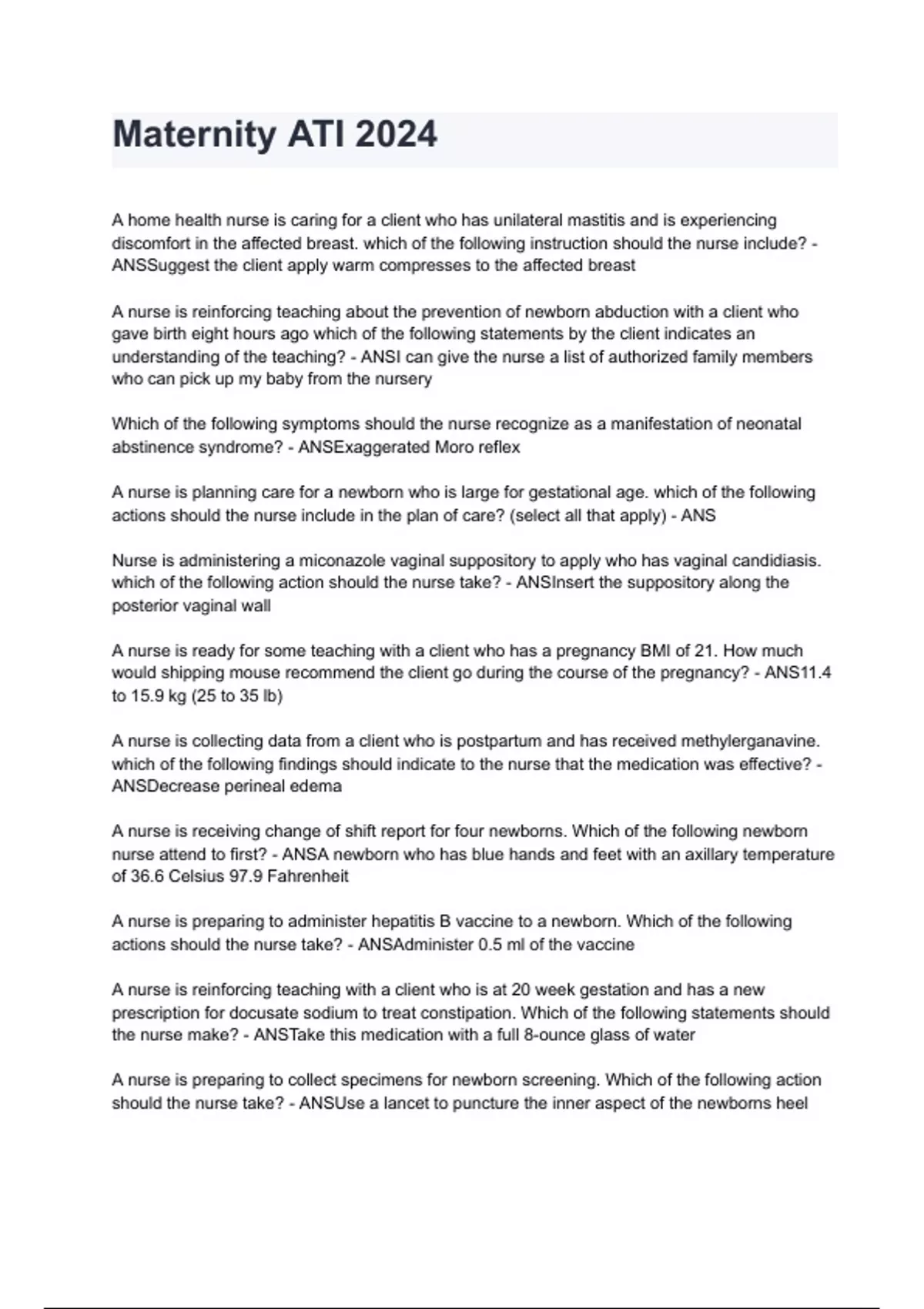 Maternity ATI 2024

A home health nurse is caring for a client who has unilateral mastitis and is experiencing discomfort in the affected breast. which of the following instruction should the nurse include? - ANSSuggest the client apply warm compresses to the affected breast

A nurse is reinforcing teaching about the prevention of newborn abduction with a client who gave birth eight hours ago which of the following statements by the client indicates an understanding of the teaching? - ANSI can give the nurse a list of authorized family members who can pick up my baby from the nursery

Which of the following symptoms should the nurse recognize as a manifestation of neonatal abstinence syndrome? - ANSExaggerated Moro reflex

A nurse is planning care for a newborn who is large for gestational age. which of the following actions should the nurse include in the plan of care? (select all that apply) - ANS

Nurse is administering a miconazole vaginal suppository to apply who has vaginal candidiasis. which of the following action should the nurse take? - ANSInsert the suppository along the posterior vaginal wall

A nurse is ready for some teaching with a client who has a pregnancy BMI of 21. How much would shipping mouse recommend the client go during the course of the pregnancy? - ANS11.4 to 15.9 kg (25 to 35 lb)

A nurse is collecting data from a client who is postpartum and has received methylerganavine. which of the following findings should indicate to the nurse that the medication was effective? - ANSDecrease perineal edema

A nurse is receiving change of shift report for four newborns. Which of the following newborn nurse attend to first? - ANSA newborn who has blue hands and feet with an axillary temperature of 36.6 Celsius 97.9 Fahrenheit

A nurse is preparing to administer hepatitis B vaccine to a newborn. Which of the following actions should the nurse take? - ANSAdminister 0.5 ml of the vaccine

A nurse is reinforcing teaching with a client who is at 20 week gestation and has a new prescription for docusate sodium to treat constipation. Which of the following statements should the nurse make? - ANSTake this medication with a full 8-ounce glass of water

A nurse is preparing to collect specimens for newborn screening. Which of the following action should the nurse take? - ANSUse a lancet to puncture the inner aspect of the newborns heel